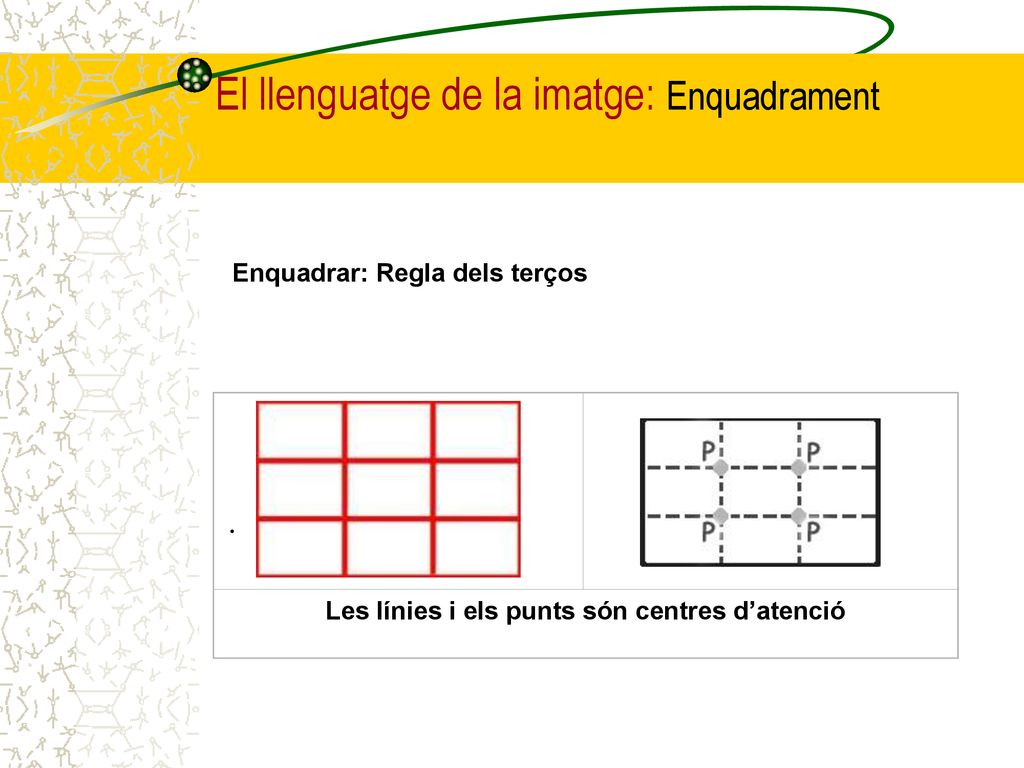 El llenguatge de la imatge: Enquadrament

Enquadrar: Regla dels terços

.

P P
P P

Les línies i els punts són centres d’atenció